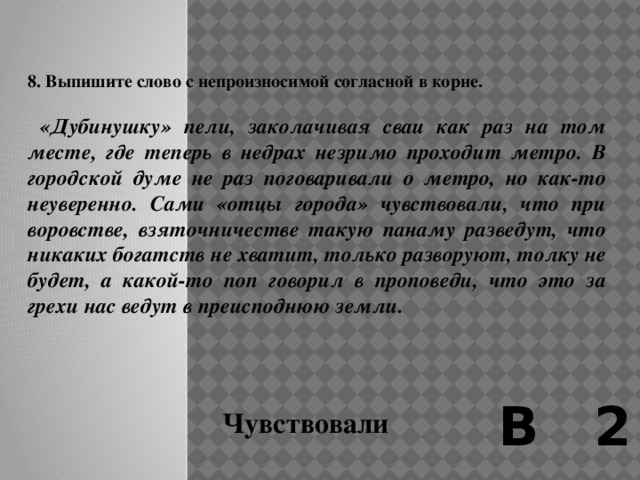 8. Выпишите слово с непроизносимой согласной в корне.

«Дубинушку» пели, заколачивая сваи как раз на том месте, где теперь в недрах незримо проходит метро. В городской думе не раз поговаривали о метро, но как-то неуверенно. Сами «отцы города» чувствовали, что при воровстве, взяточничестве такую панаму разведут, что никаких богатств не хватит, только разворуют, толку не будет, а какой-то поп говорил в проповеди, что это за грехи нас ведут в преисподнюю земли.

Чувствовали

В 2